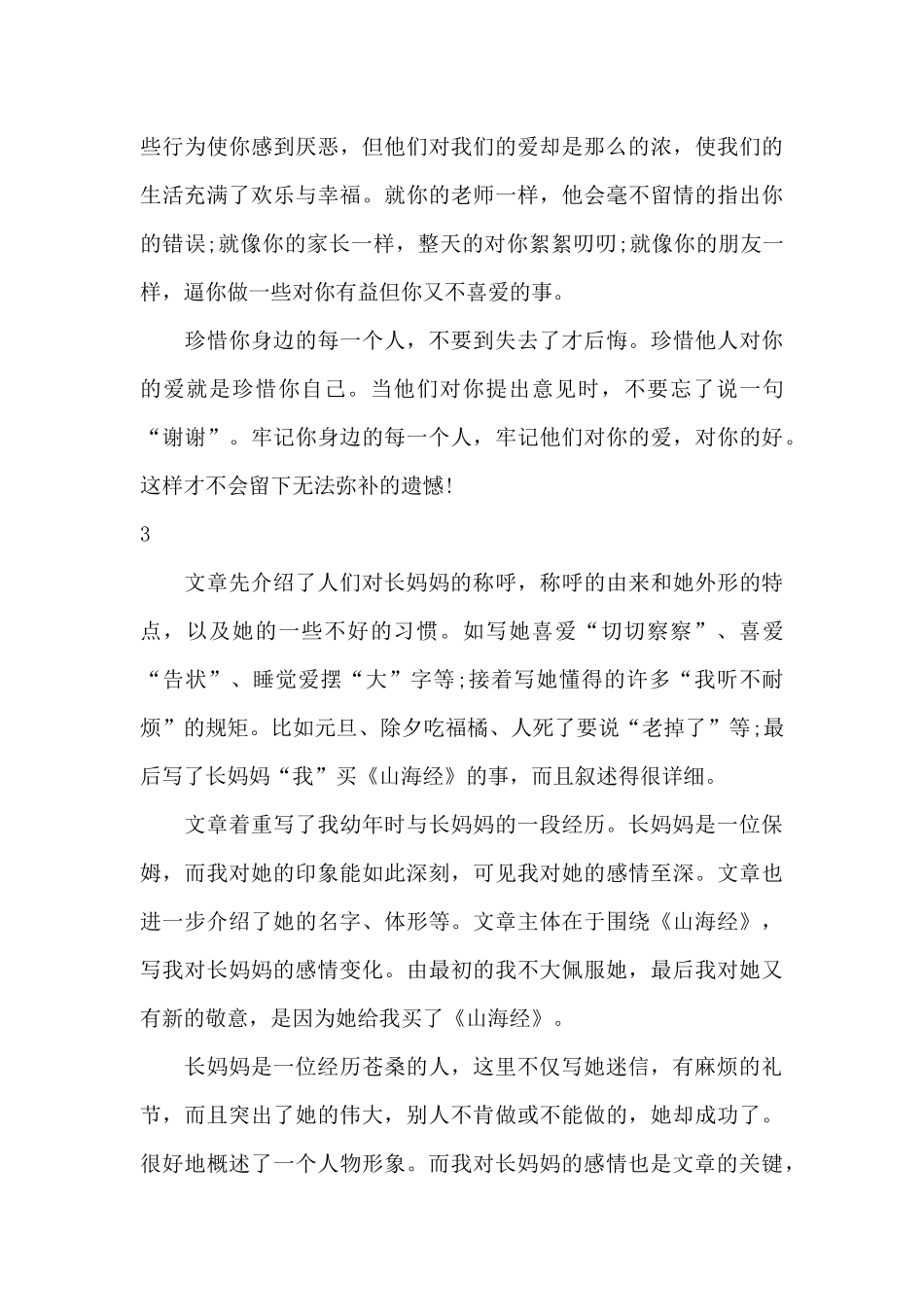 些行为使你感到厌恶，但他们对我们的爱却是那么的浓，使我们的生活充满了欢乐与幸福。就你的老师一样，他会毫不留情的指出你的错误;就像你的家长一样，整天的对你絮絮叨叨;就像你的朋友一样，逼你做一些对你有益但你又不喜爱的事。

珍惜你身边的每一个人，不要到失去了才后悔。珍惜他人对你的爱就是珍惜你自己。当他们对你提出意见时，不要忘了说一句“谢谢”。牢记你身边的每一个人，牢记他们对你的爱，对你的好。这样才不会留下无法弥补的遗憾!

3

文章先介绍了人们对长妈妈的称呼，称呼的由来和她外形的特点，以及她的一些不好的习惯。如写她喜爱“切切察察”、喜爱“告状”、睡觉爱摆“大”字等;接着写她懂得的许多“我听不耐烦”的规矩。比如元旦、除夕吃福橘、人死了要说“老掉了”等;最后写了长妈妈“我”买《山海经》的事，而且叙述得很详细。

文章着重写了我幼年时与长妈妈的一段经历。长妈妈是一位保姆，而我对她的印象能如此深刻，可见我对她的感情至深。文章也进一步介绍了她的名字、体形等。文章主体在于围绕《山海经》，写我对长妈妈的感情变化。由最初的我不大佩服她，最后我对她又有新的敬意，是因为她给我买了《山海经》。

长妈妈是一位经历苍桑的人，这里不仅写她迷信，有麻烦的礼节，而且突出了她的伟大，别人不肯做或不能做的，她却成功了。很好地概述了一个人物形象。而我对长妈妈的感情也是文章的关键，